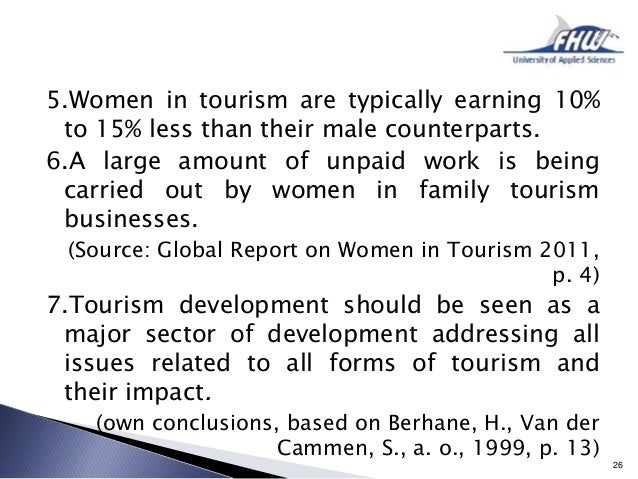 FHW
University of Applied Sciences

5.Women in tourism are typically earning 10% to 15% less than their male counterparts.

6.A large amount of unpaid work is being carried out by women in family tourism businesses.

(Source: Global Report on Women in Tourism 2011, p. 4)

7.Tourism development should be seen as a major sector of development addressing all issues related to all forms of tourism and their impact.

(own conclusions, based on Berhane, H., Van der Cammen, S., a. o., 1999, p. 13)

26